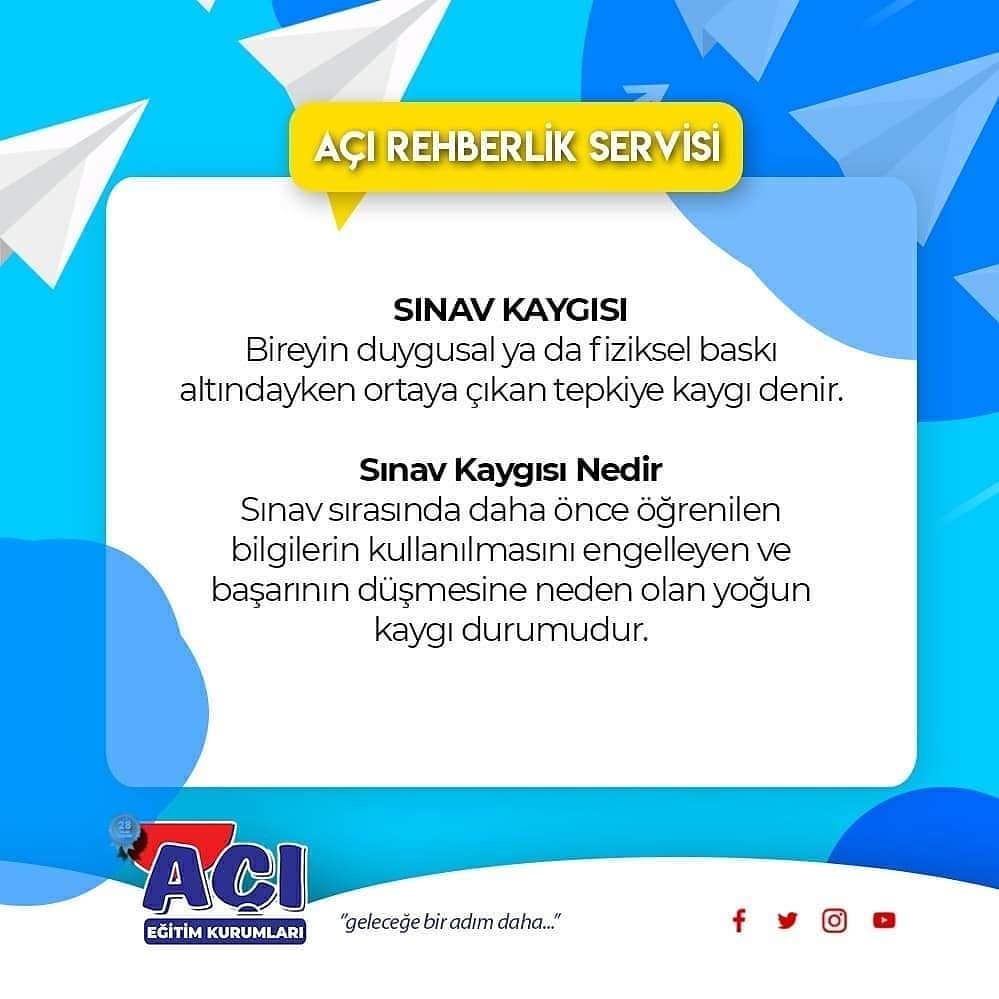 AÇI REHBERLİK SERVİSİ

SINAV KAYGISI
Bireyin duygusal ya da fiziksel baskı altındayken ortaya çıkan tepkiye kaygı denir.

Sınav Kaygısı Nedir
Sınav sırasında daha önce öğrenilen bilgilerin kullanılmasını engelleyen ve başarının düşmesine neden olan yoğun kaygı durumudur.

AÇI
EĞİTİM KURUMLARI

"geleceğe bir adım daha..."